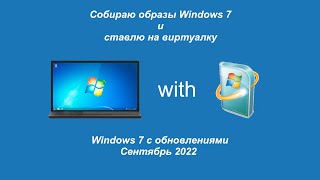 Собираю образы Windows 7
и
ставлю на виртуалку

with

Windows 7 с обновлениями
Сентябрь 2022